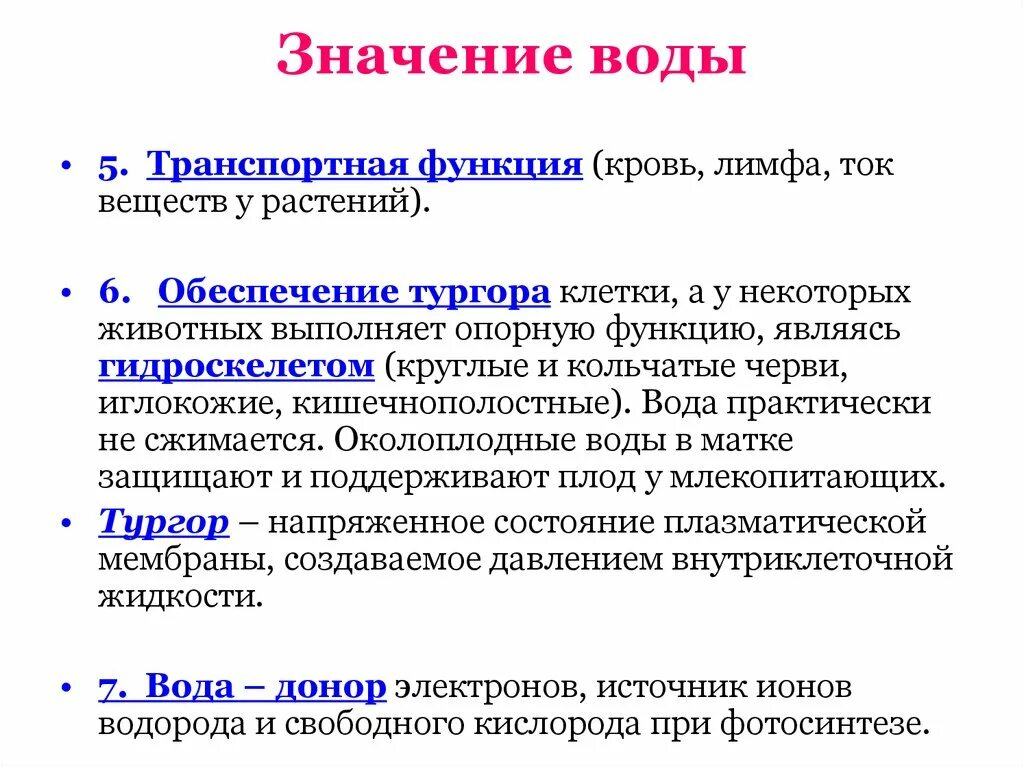 Значение воды

• 5. Транспортная функция (кровь, лимфа, ток веществ у растений).

• 6. Обеспечение тургора клетки, а у некоторых животных выполняет опорную функцию, являясь гидроскелетом (круглые и кольчатые черви, иглокожие, кишечнополостные). Вода практически не сжимается. Околоплодные воды в матке защищают и поддерживают плод у млекопитающих.

• Тургор – напряженное состояние плазматической мембраны, создаваемое давлением внутриклеточной жидкости.

• 7. Вода – донор электронов, источник ионов водорода и свободного кислорода при фотосинтезе.